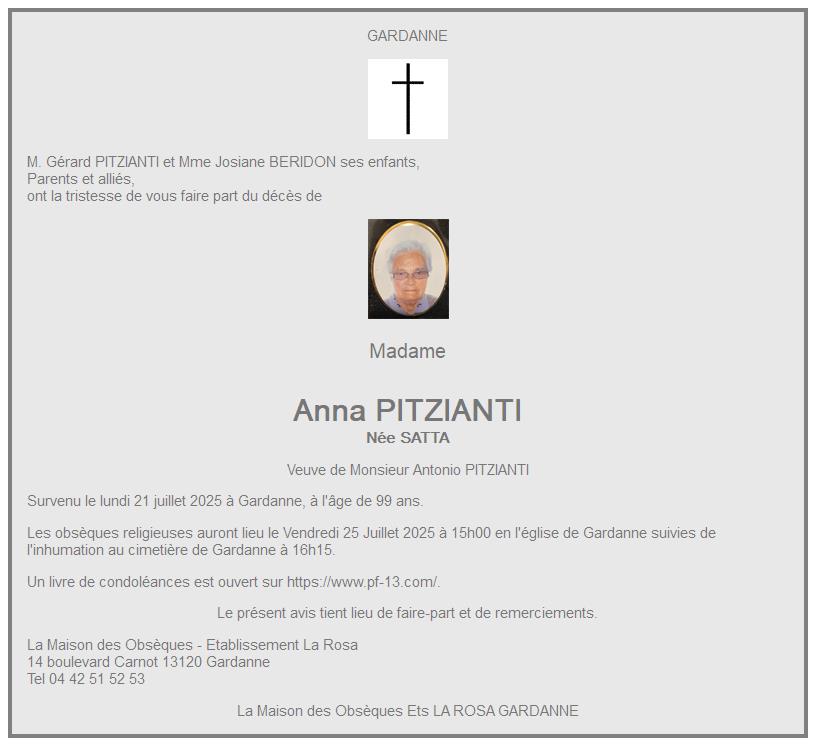 GARDANNE

M. Gérard PITZIANTI et Mme Josiane BERIDON ses enfants,
Parents et alliés,
ont la tristesse de vous faire part du décès de

Madame

Anna PITZIANTI
Née SATTA

Veuve de Monsieur Antonio PITZIANTI

Survenu le lundi 21 juillet 2025 à Gardanne, à l'âge de 99 ans.

Les obsèques religieuses auront lieu le Vendredi 25 Juillet 2025 à 15h00 en l'église de Gardanne suivies de l'inhumation au cimetière de Gardanne à 16h15.

Un livre de condoléances est ouvert sur https://www.pf-13.com/.

Le présent avis tient lieu de faire-part et de remerciements.

La Maison des Obsèques - Etablissement La Rosa
14 boulevard Carnot 13120 Gardanne
Tel 04 42 51 52 53

La Maison des Obsèques Ets LA ROSA GARDANNE